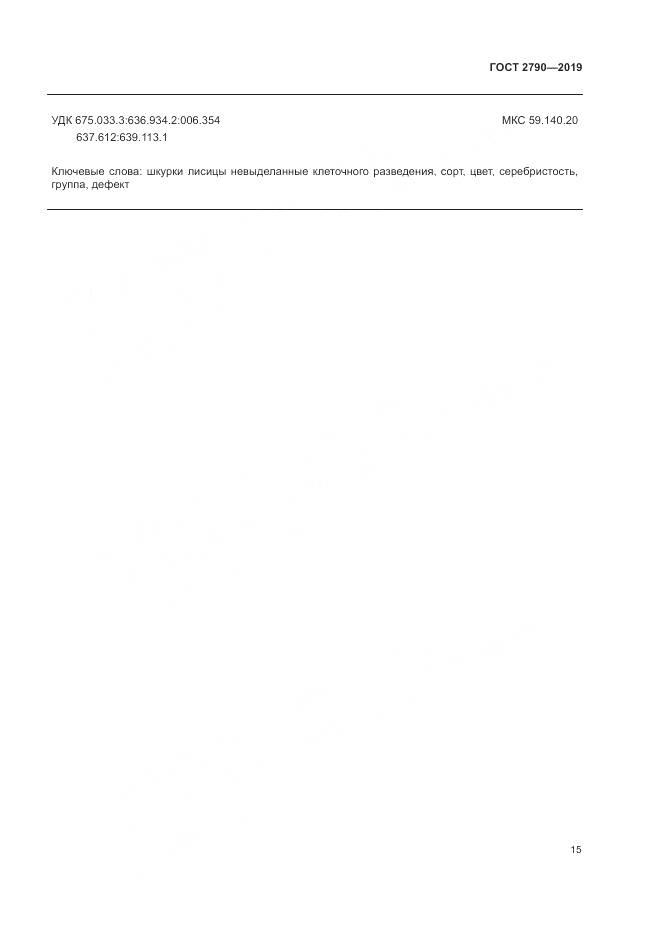 ГОСТ 2790—2019

УДК 675.033.3:636.934.2:006.354
637.612:639.113.1

МКС 59.140.20

Ключевые слова: шкурки лисицы невыделанные клеточного разведения, сорт, цвет, серебристость, группа, дефект

15